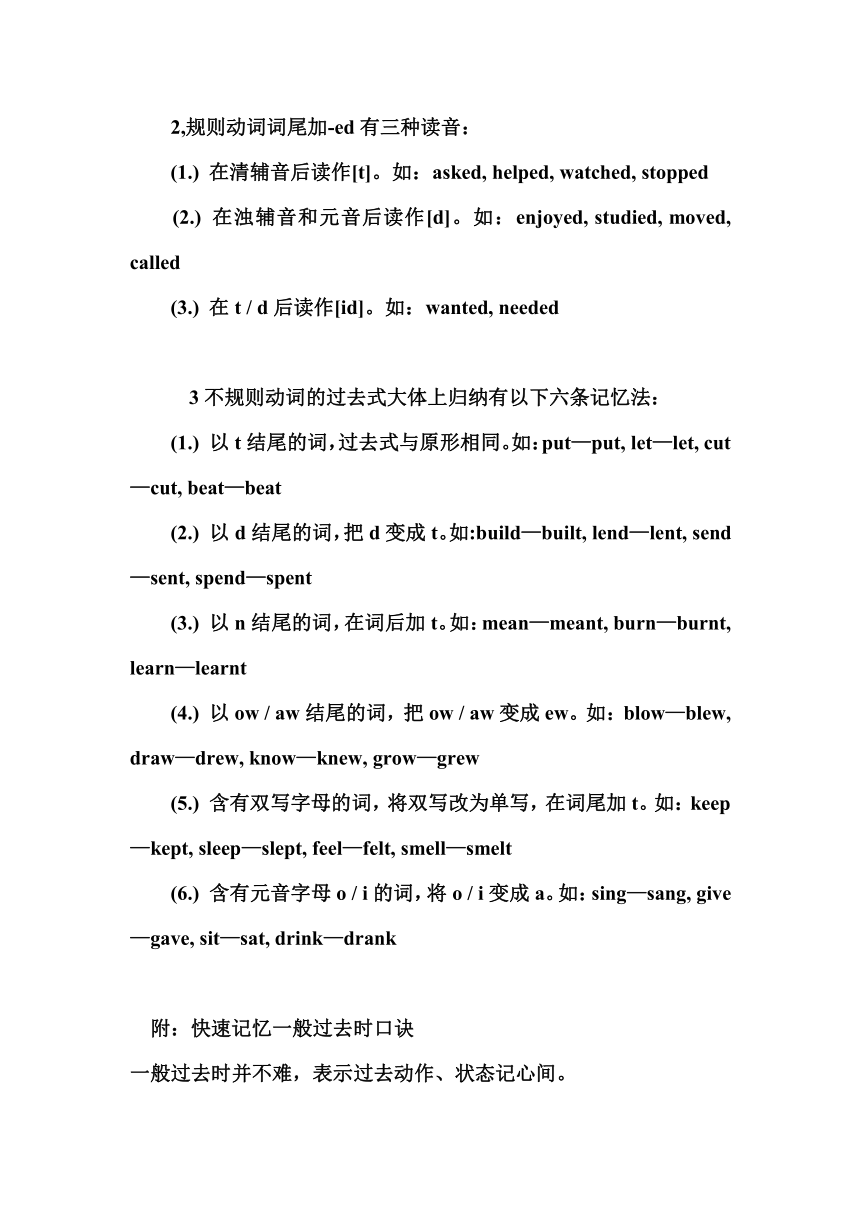 2,规则动词词尾加-ed 有三种读音：

(1.) 在清辅音后读作[t]。如：asked, helped, watched, stopped

(2.) 在浊辅音和元音后读作[d]。如：enjoyed, studied, moved, called

(3.) 在 t / d 后读作[id]。如：wanted, needed

3 不规则动词的过去式大体上归纳有以下六条记忆法：

(1.) 以 t 结尾的词，过去式与原形相同。如：put—put, let—let, cut—cut, beat—beat

(2.) 以 d 结尾的词，把 d 变成 t。如:build—built, lend—lent, send—sent, spend—spent

(3.) 以 n 结尾的词，在词后加 t。如：mean—meant, burn—burnt, learn—learnt

(4.) 以 ow / aw 结尾的词，把 ow / aw 变成 ew。如：blow—blew, draw—drew, know—knew, grow—grew

(5.) 含有双写字母的词，将双写改为单写，在词尾加 t。如：keep—kept, sleep—slept, feel—felt, smell—smelt

(6.) 含有元音字母 o / i 的词，将 o / i 变成 a。如：sing—sang, give—gave, sit—sat, drink—drank

附：快速记忆一般过去时口诀
一般过去时并不难，表示过去动作、状态记心间。